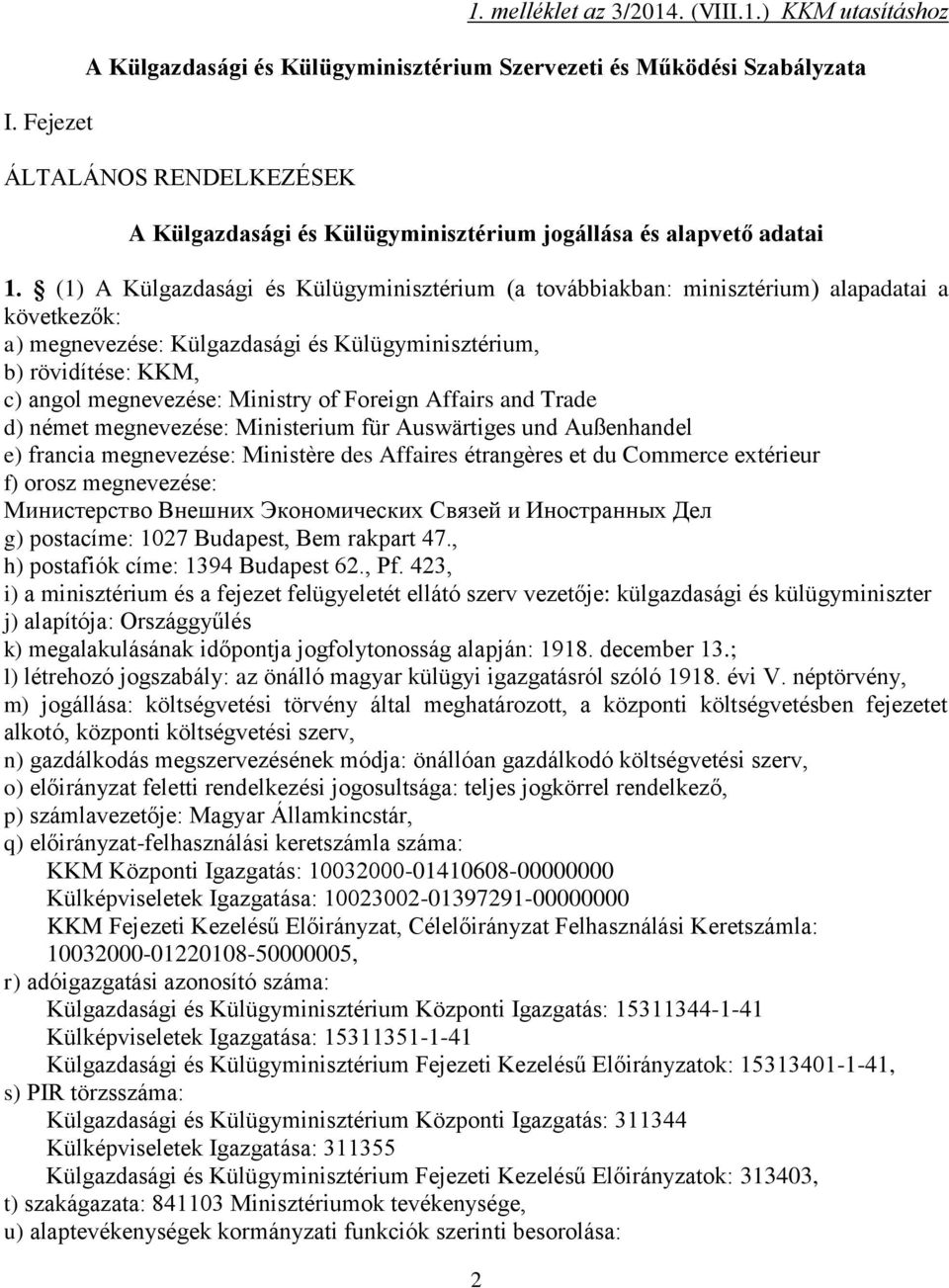 1. melléklet az 3/2014. (VIII.1.) KKM utasításhoz

A Külgazdasági és Külügyminisztérium Szervezeti és Működési Szabályzata

I. Fejezet

ÁLTALÁNOS RENDELKEZÉSEK

A Külgazdasági és Külügyminisztérium jogállása és alapvető adatai

1. § (1) A Külgazdasági és Külügyminisztérium (a továbbiakban: minisztérium) alapadatai a következők:
a) megnevezése: Külgazdasági és Külügyminisztérium,
b) rövidítése: KKM,
c) angol megnevezése: Ministry of Foreign Affairs and Trade
d) német megnevezése: Ministerium für Auswärtiges und Außenhandel
e) francia megnevezése: Ministère des Affaires étrangères et du Commerce extérieur
f) orosz megnevezése:
Министерство Внешних Экономических Связей и Иностранных Дел
g) postacíme: 1027 Budapest, Bem rakpart 47.,
h) postafiók címe: 1394 Budapest 62., Pf. 423,
i) a minisztérium és a fejezet felügyeletét ellátó szerv vezetője: külgazdasági és külügyminiszter
j) alapítója: Országgyűlés
k) megalakulásának időpontja jogfolytonosság alapján: 1918. december 13.;
l) létrehozó jogszabály: az önálló magyar külügyi igazgatásról szóló 1918. évi V. néptörvény,
m) jogállása: költségvetési törvény által meghatározott, a központi költségvetésben fejezetet alkotó, központi költségvetési szerv,
n) gazdálkodás megszervezésének módja: önállóan gazdálkodó költségvetési szerv,
o) előirányzat feletti rendelkezési jogosultsága: teljes jogkörrel rendelkező,
p) számlavezetője: Magyar Államkincstár,
q) előirányzat-felhasználási keretszámla száma:
KKM Központi Igazgatás: 10032000-01410608-00000000
Külképviseletek Igazgatása: 10023002-01397291-00000000
KKM Fejezeti Kezelésű Előirányzat, Célelőirányzat Felhasználási Keretszámla: 10032000-01220108-50000005,
r) adóigazgatási azonosító száma:
Külgazdasági és Külügyminisztérium Központi Igazgatás: 15311344-1-41
Külképviseletek Igazgatása: 15311351-1-41
Külgazdasági és Külügyminisztérium Fejezeti Kezelésű Előirányzatok: 15313401-1-41,
s) PIR törzsszáma:
Külgazdasági és Külügyminisztérium Központi Igazgatás: 311344
Külképviseletek Igazgatása: 311355
Külgazdasági és Külügyminisztérium Fejezeti Kezelésű Előirányzatok: 313403,
t) szakágazata: 841103 Minisztériumok tevékenysége,
u) alaptevékenységek kormányzati funkciók szerinti besorolása:

2